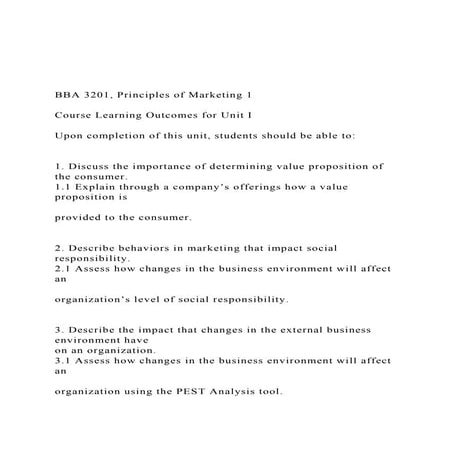 BBA 3201, Principles of Marketing 1

Course Learning Outcomes for Unit I

Upon completion of this unit, students should be able to:

1. Discuss the importance of determining value proposition of the consumer.
1.1 Explain through a company's offerings how a value proposition is

provided to the consumer.

2. Describe behaviors in marketing that impact social responsibility.
2.1 Assess how changes in the business environment will affect an

organization's level of social responsibility.

3. Describe the impact that changes in the external business environment have
on an organization.
3.1 Assess how changes in the business environment will affect an

organization using the PEST Analysis tool.